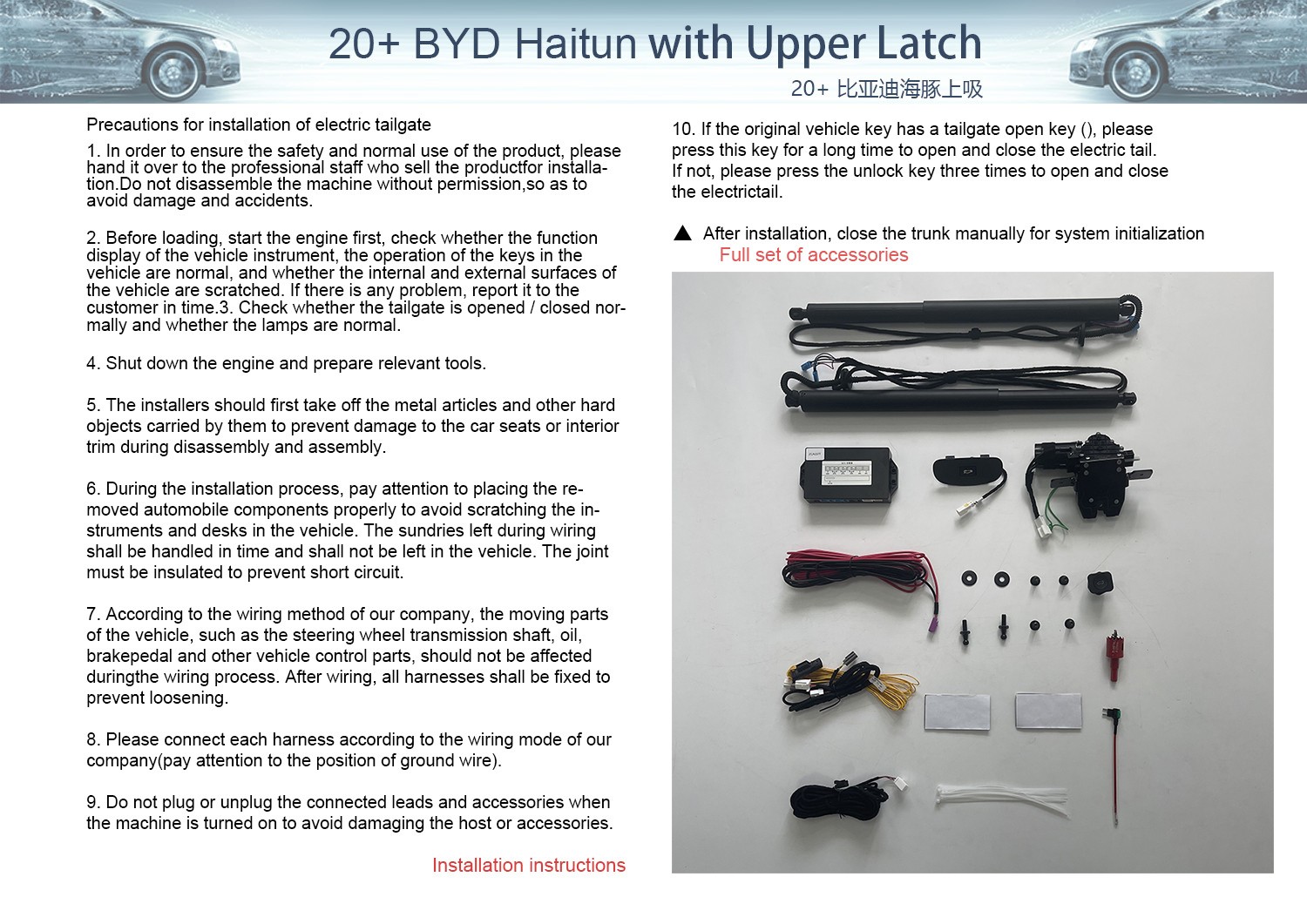 20+ BYD Haitun with Upper Latch

20+ 比亚迪海豚上吸

Precautions for installation of electric tailgate

1. In order to ensure the safety and normal use of the product, please hand it over to the professional staff who sell the productfor installation.Do not disassemble the machine without permission,so as to avoid damage and accidents.

2. Before loading, start the engine first, check whether the function display of the vehicle instrument, the operation of the keys in the vehicle are normal, and whether the internal and external surfaces of the vehicle are scratched. If there is any problem, report it to the customer in time.3. Check whether the tailgate is opened / closed normally and whether the lamps are normal.

4. Shut down the engine and prepare relevant tools.

5. The installers should first take off the metal articles and other hard objects carried by them to prevent damage to the car seats or interior trim during disassembly and assembly.

6. During the installation process, pay attention to placing the removed automobile components properly to avoid scratching the instruments and desks in the vehicle. The sundries left during wiring shall be handled in time and shall not be left in the vehicle. The joint must be insulated to prevent short circuit.

7. According to the wiring method of our company, the moving parts of the vehicle, such as the steering wheel transmission shaft, oil, brakepedal and other vehicle control parts, should not be affected duringthe wiring process. After wiring, all harnesses shall be fixed to prevent loosening.

8. Please connect each harness according to the wiring mode of our company(pay attention to the position of ground wire).

9. Do not plug or unplug the connected leads and accessories when the machine is turned on to avoid damaging the host or accessories.

Installation instructions

10. If the original vehicle key has a tailgate open key (), please press this key for a long time to open and close the electric tail. If not, please press the unlock key three times to open and close the electrictail.

▲ After installation, close the trunk manually for system initialization

Full set of accessories